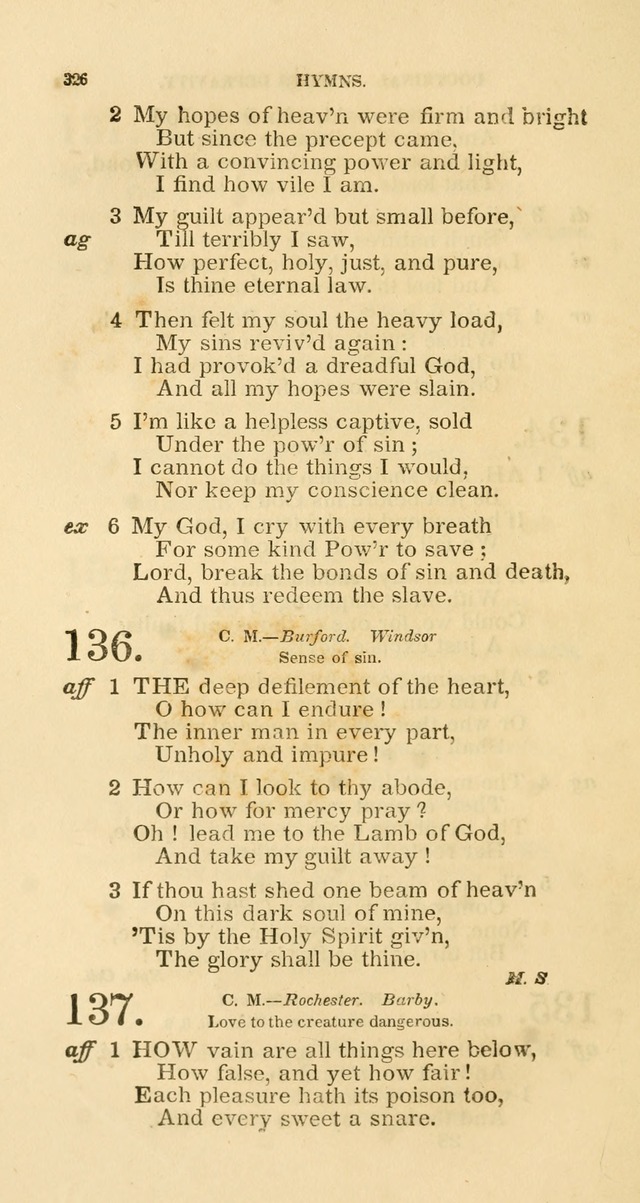 326 HYMNS.

2 My hopes of heav'n were firm and bright
But since the precept came,
With a convincing power and light,
I find how vile I am.

3 My guilt appear'd but small before,
ag Till terribly I saw,
How perfect, holy, just, and pure,
Is thine eternal law.

4 Then felt my soul the heavy load,
My sins reviv'd again:
I had provok'd a dreadful God,
And all my hopes were slain.

5 I'm like a helpless captive, sold
Under the pow'r of sin;
I cannot do the things I would,
Nor keep my conscience clean.

ex 6 My God, I cry with every breath
For some kind Pow'r to save;
Lord, break the bonds of sin and death,
And thus redeem the slave.

136. C. M.—Burford. Windsor
Sense of sin.

aff 1 THE deep defilement of the heart,
O how can I endure!
The inner man in every part,
Unholy and impure!

2 How can I look to thy abode,
Or how for mercy pray?
Oh! lead me to the Lamb of God,
And take my guilt away!

3 If thou hast shed one beam of heav'n
On this dark soul of mine,
'Tis by the Holy Spirit giv'n,
The glory shall be thine.

M. S

137. C. M.—Rochester. Barby.
Love to the creature dangerous.

aff 1 HOW vain are all things here below,
How false, and yet how fair!
Each pleasure hath its poison too,
And every sweet a snare.